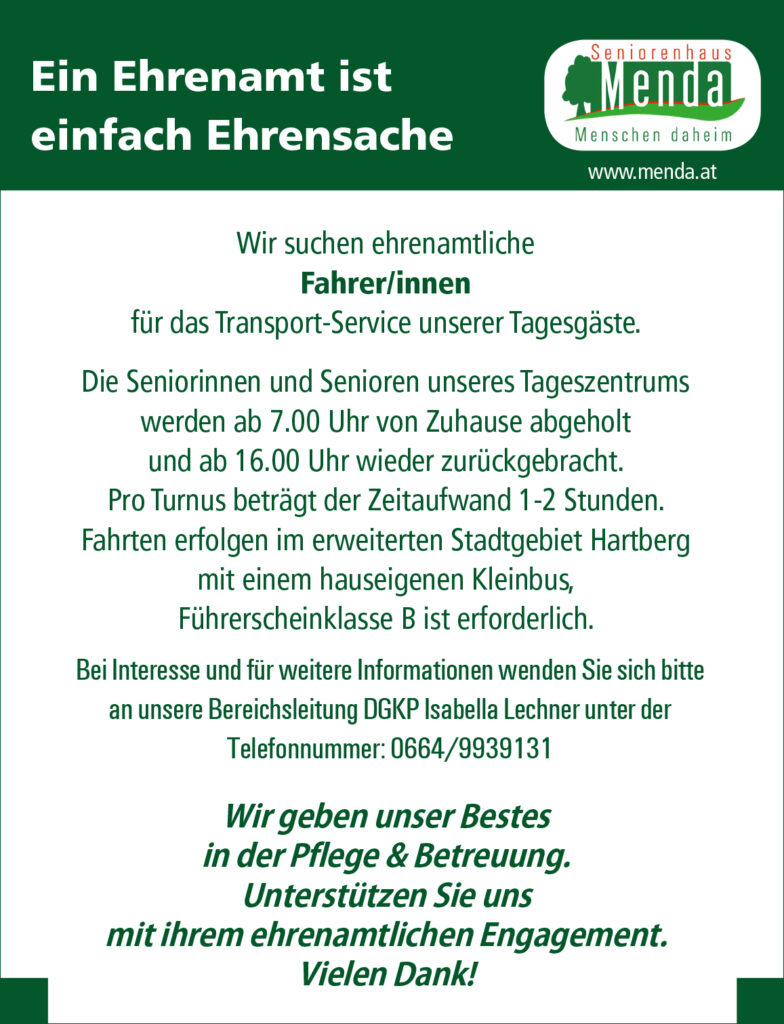 Ein Ehrenamt ist einfach Ehrensache

Seniorenhaus
Menda
Menschen daheim

www.menda.at

Wir suchen ehrenamtliche
Fahrer/innen
für das Transport-Service unserer Tagesgäste.

Die Seniorinnen und Senioren unseres Tageszentrums werden ab 7.00 Uhr von Zuhause abgeholt und ab 16.00 Uhr wieder zurückgebracht. Pro Turnus beträgt der Zeitaufwand 1-2 Stunden. Fahrten erfolgen im erweiterten Stadtgebiet Hartberg mit einem hauseigenen Kleinbus, Führerscheinklasse B ist erforderlich.

Bei Interesse und für weitere Informationen wenden Sie sich bitte an unsere Bereichsleitung DGKP Isabella Lechner unter der Telefonnummer: 0664/9939131

Wir geben unser Bestes
in der Pflege & Betreuung.
Unterstützen Sie uns
mit ihrem ehrenamtlichen Engagement.
Vielen Dank!